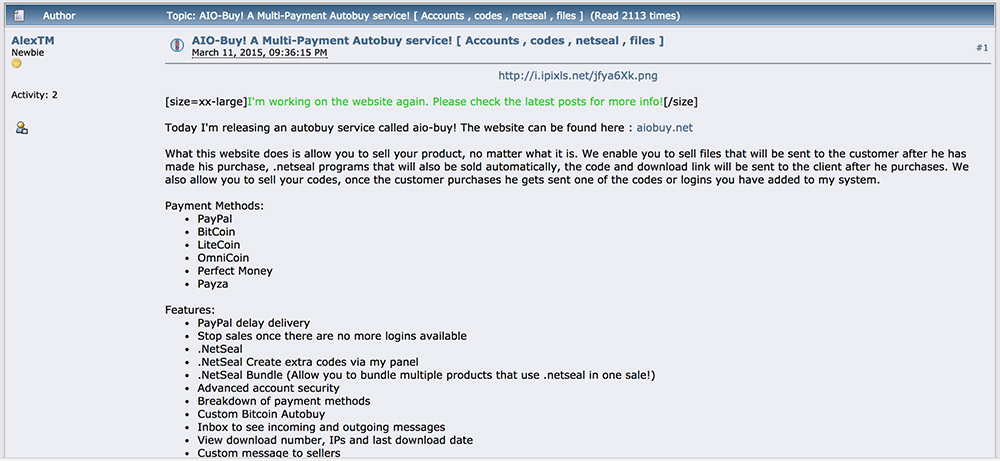 Author

Topic: AIO-Buy! A Multi-Payment Autobuy service! [ Accounts , codes , netseal , files ] (Read 2113 times)

AlexTM
Newbie

Activity: 2

AIO-Buy! A Multi-Payment Autobuy service! [ Accounts , codes , netseal , files ]
March 11, 2015, 09:36:15 PM

#1

http://i.ipixls.net/jfya6Xk.png

[size=xx-large]I'm working on the website again. Please check the latest posts for more info![/size]

Today I'm releasing an autobuy service called aio-buy! The website can be found here : aiobuy.net

What this website does is allow you to sell your product, no matter what it is. We enable you to sell files that will be sent to the customer after he has made his purchase, .netseal programs that will also be sold automatically, the code and download link will be sent to the client after he purchases. We also allow you to sell your codes, once the customer purchases he gets sent one of the codes or logins you have added to my system.

Payment Methods:
- PayPal
- BitCoin
- LiteCoin
- OmniCoin
- Perfect Money
- Payza

Features:
- PayPal delay delivery
- Stop sales once there are no more logins available
- .NetSeal
- .NetSeal Create extra codes via my panel
- .NetSeal Bundle (Allow you to bundle multiple products that use .netseal in one sale!)
- Advanced account security
- Breakdown of payment methods
- Custom Bitcoin Autobuy
- Inbox to see incoming and outgoing messages
- View download number, IPs and last download date
- Custom message to sellers